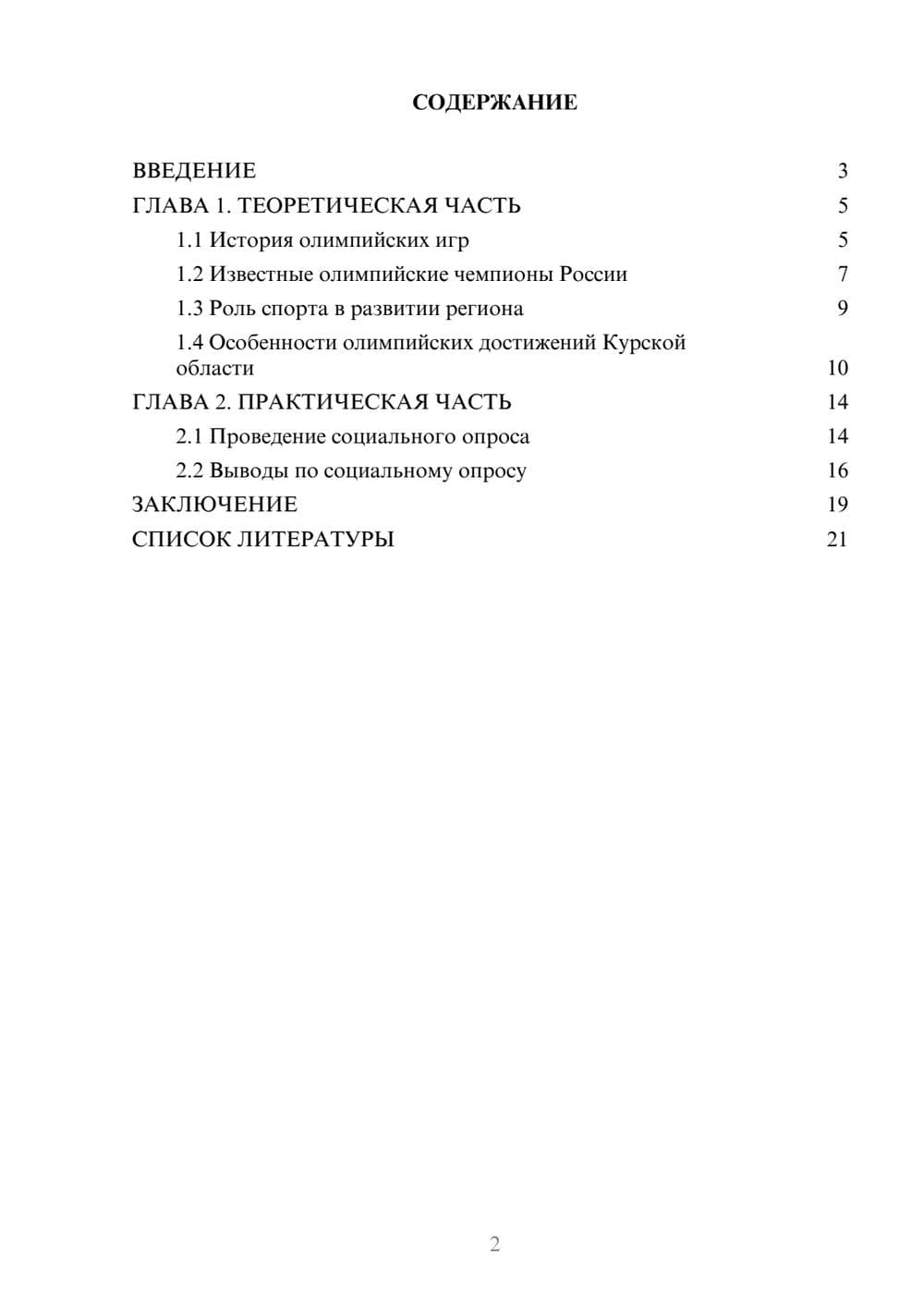 СОДЕРЖАНИЕ

ВВЕДЕНИЕ 3
ГЛАВА 1. ТЕОРЕТИЧЕСКАЯ ЧАСТЬ 5
1.1 История олимпийских игр 5
1.2 Известные олимпийские чемпионы России 7
1.3 Роль спорта в развитии региона 9
1.4 Особенности олимпийских достижений Курской области 10
ГЛАВА 2. ПРАКТИЧЕСКАЯ ЧАСТЬ 14
2.1 Проведение социального опроса 14
2.2 Выводы по социальному опросу 16
ЗАКЛЮЧЕНИЕ 19
СПИСОК ЛИТЕРАТУРЫ 21

2